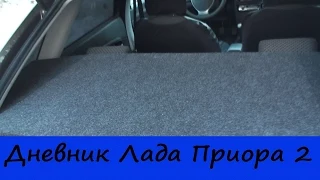 Дневник Лада Приора 2